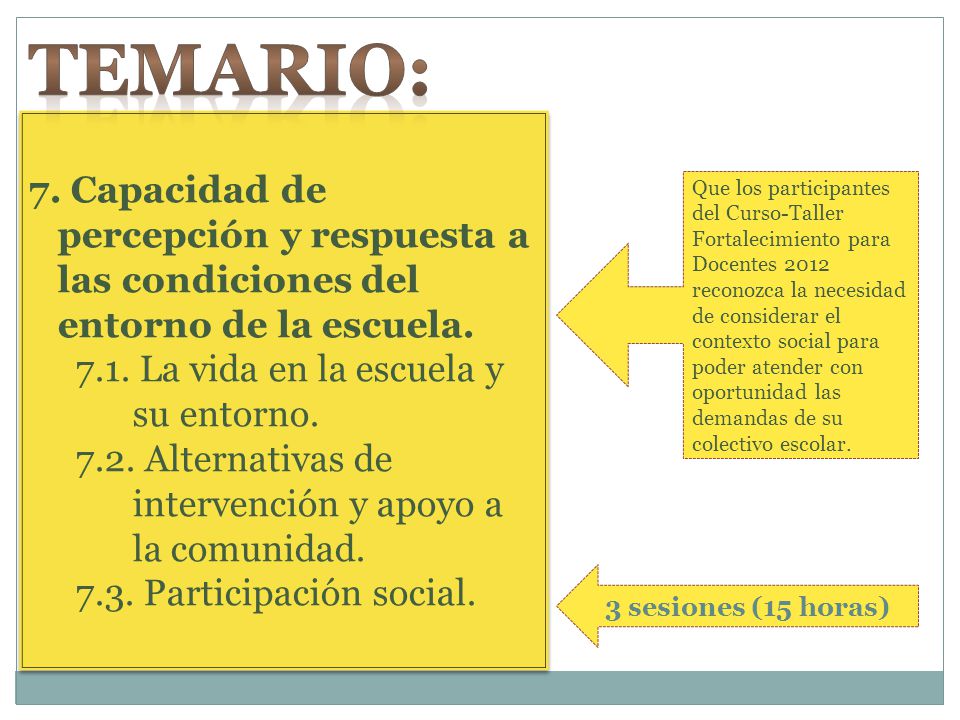 TEMARIO:

7. Capacidad de percepción y respuesta a las condiciones del entorno de la escuela.

7.1. La vida en la escuela y su entorno.

7.2. Alternativas de intervención y apoyo a la comunidad.

7.3. Participación social.

Que los participantes del Curso-Taller Fortalecimiento para Docentes 2012 reconozca la necesidad de considerar el contexto social para poder atender con oportunidad las demandas de su colectivo escolar.

3 sesiones (15 horas)